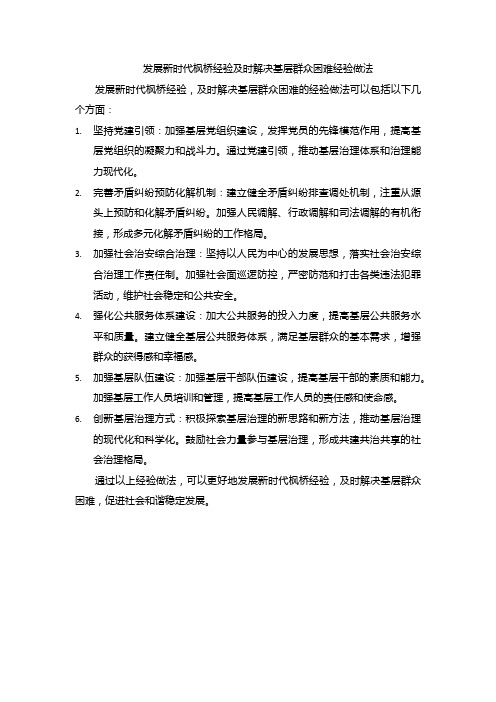 发展新时代枫桥经验及时解决基层群众困难经验做法

发展新时代枫桥经验，及时解决基层群众困难的经验做法可以包括以下几个方面：

1. 坚持党建引领：加强基层党组织建设，发挥党员的先锋模范作用，提高基层党组织的凝聚力和战斗力。通过党建引领，推动基层治理体系和治理能力现代化。

2. 完善矛盾纠纷预防化解机制：建立健全矛盾纠纷排查调处机制，注重从源头上预防和化解矛盾纠纷。加强人民调解、行政调解和司法调解的有机衔接，形成多元化解矛盾纠纷的工作格局。

3. 加强社会治安综合治理：坚持以人民为中心的发展思想，落实社会治安综合治理工作责任制。加强社会面巡逻防控，严密防范和打击各类违法犯罪活动，维护社会稳定和公共安全。

4. 强化公共服务体系建设：加大公共服务的投入力度，提高基层公共服务水平和质量。建立健全基层公共服务体系，满足基层群众的基本需求，增强群众的获得感和幸福感。

5. 加强基层队伍建设：加强基层干部队伍建设，提高基层干部的素质和能力。加强基层工作人员培训和管理，提高基层工作人员的责任感和使命感。

6. 创新基层治理方式：积极探索基层治理的新思路和新方法，推动基层治理的现代化和科学化。鼓励社会力量参与基层治理，形成共建共治共享的社会治理格局。

通过以上经验做法，可以更好地发展新时代枫桥经验，及时解决基层群众困难，促进社会和谐稳定发展。